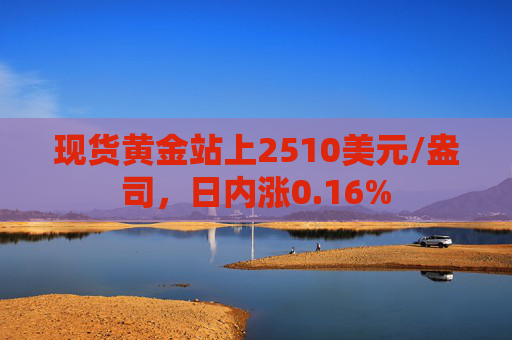 现货黄金站上2510美元/盎司，日内涨0.16%